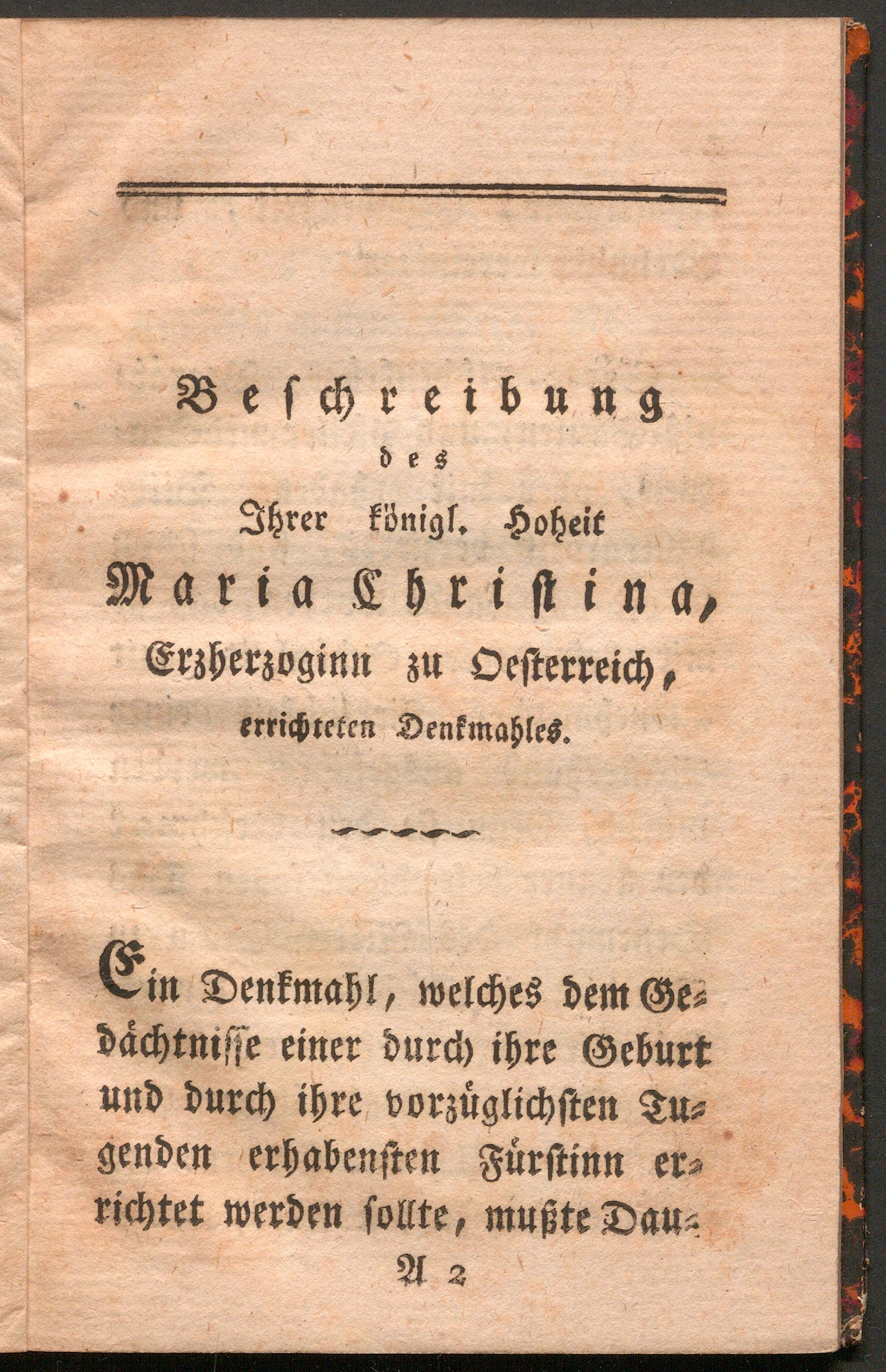 Beschreibung

des

Ihrer königl. Hoheit

Maria Christina,

Erzherzoginn zu Oesterreich,

errichteten Denkmahles.

Ein Denkmahl, welches dem Gedächtnisse einer durch ihre Geburt und durch ihre vorzüglichsten Tugenden erhabensten Fürstinn errichtet werden sollte, mußte Dau-

A 2